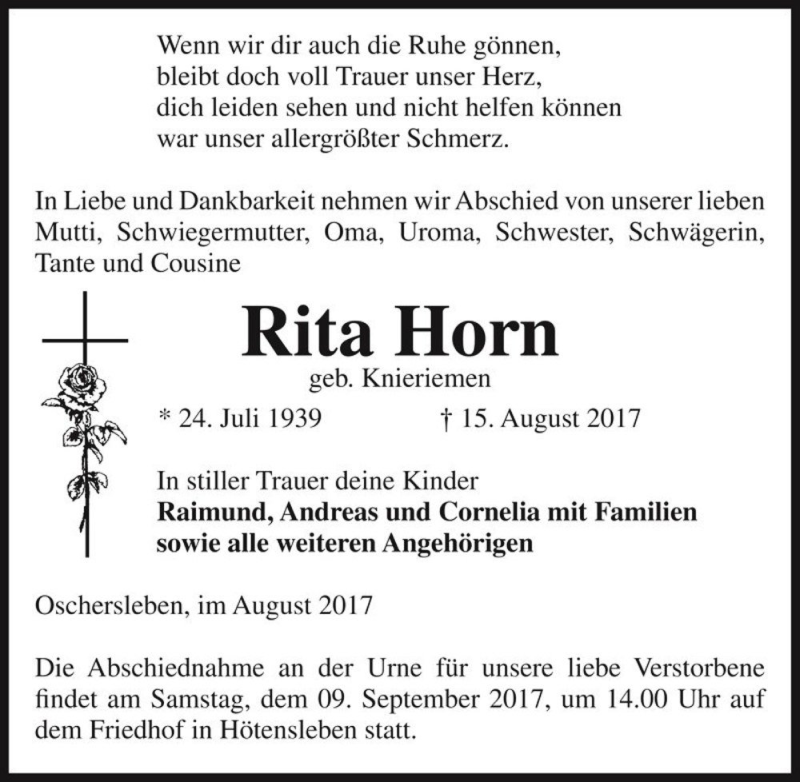 Wenn wir dir auch die Ruhe gönnen,
bleibt doch voll Trauer unser Herz,
dich leiden sehen und nicht helfen können
war unser allergrößter Schmerz.

In Liebe und Dankbarkeit nehmen wir Abschied von unserer lieben Mutti, Schwiegermutter, Oma, Uroma, Schwester, Schwägerin, Tante und Cousine

Rita Horn
geb. Knieriemen

* 24. Juli 1939 † 15. August 2017

In stiller Trauer deine Kinder
Raimund, Andreas und Cornelia mit Familien
sowie alle weiteren Angehörigen

Oschersleben, im August 2017

Die Abschiednahme an der Urne für unsere liebe Verstorbene findet am Samstag, dem 09. September 2017, um 14.00 Uhr auf dem Friedhof in Hötensleben statt.